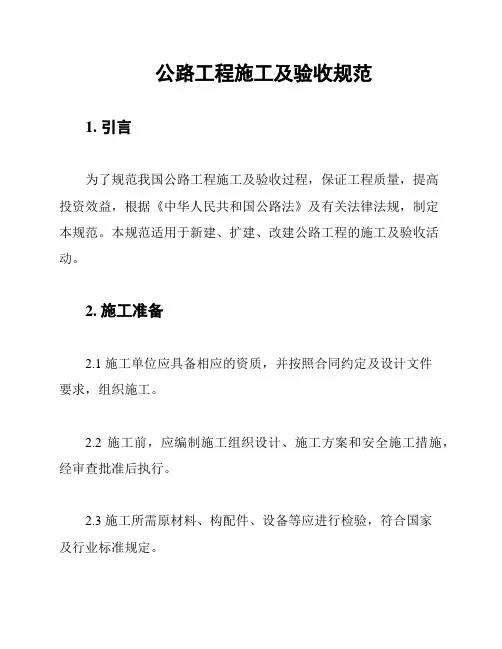 公路工程施工及验收规范

1. 引言

为了规范我国公路工程施工及验收过程，保证工程质量，提高投资效益，根据《中华人民共和国公路法》及有关法律法规，制定本规范。本规范适用于新建、扩建、改建公路工程的施工及验收活动。

2. 施工准备

2.1 施工单位应具备相应的资质，并按照合同约定及设计文件要求，组织施工。

2.2 施工前，应编制施工组织设计、施工方案和安全施工措施，经审查批准后执行。

2.3 施工所需原材料、构配件、设备等应进行检验，符合国家及行业标准规定。